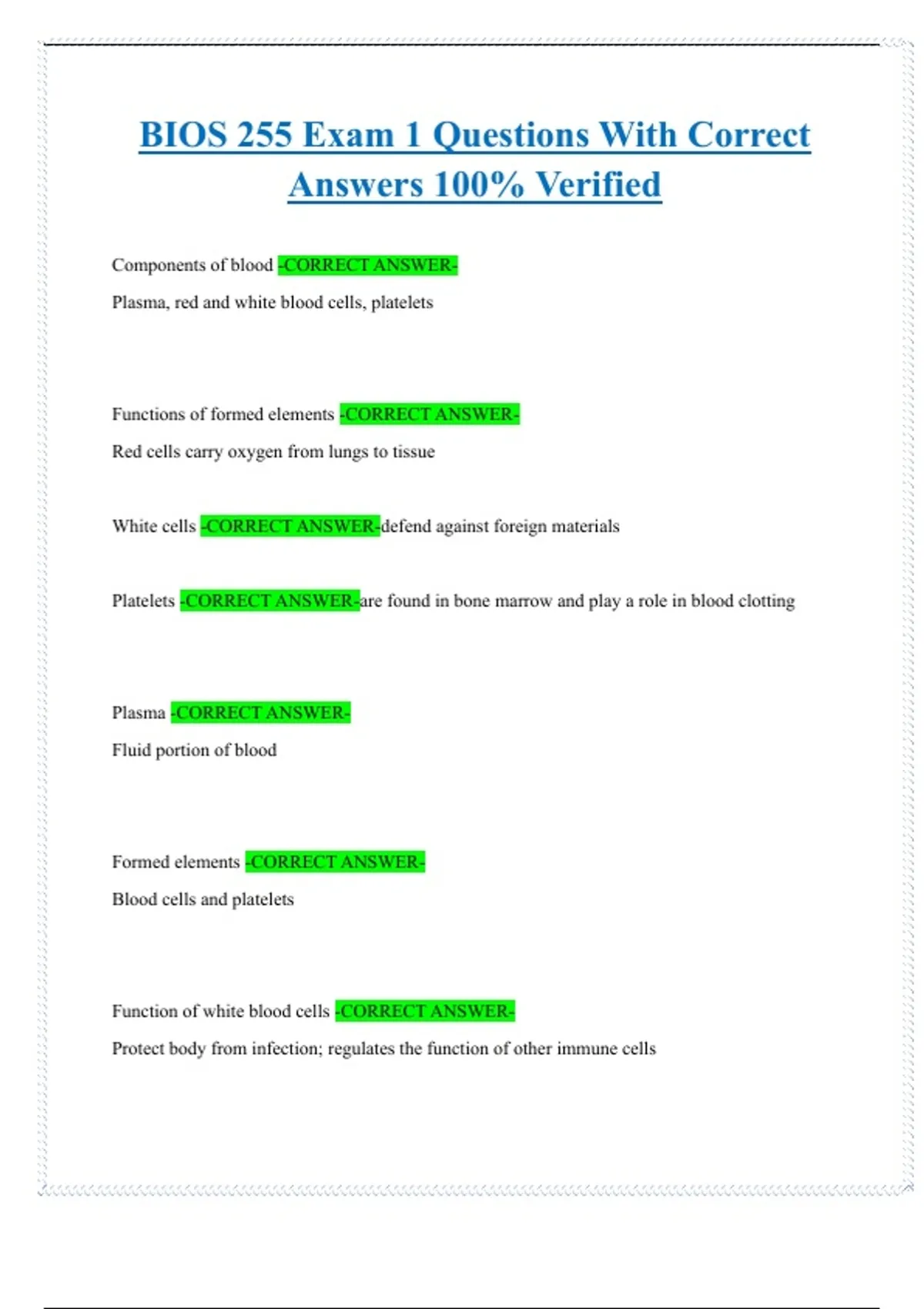 BIOS 255 Exam 1 Questions With Correct Answers 100% Verified

Components of blood -CORRECT ANSWER-

Plasma, red and white blood cells, platelets

Functions of formed elements -CORRECT ANSWER-

Red cells carry oxygen from lungs to tissue

White cells -CORRECT ANSWER-defend against foreign materials

Platelets -CORRECT ANSWER-are found in bone marrow and play a role in blood clotting

Plasma -CORRECT ANSWER-

Fluid portion of blood

Formed elements -CORRECT ANSWER-

Blood cells and platelets

Function of white blood cells -CORRECT ANSWER-

Protect body from infection; regulates the function of other immune cells